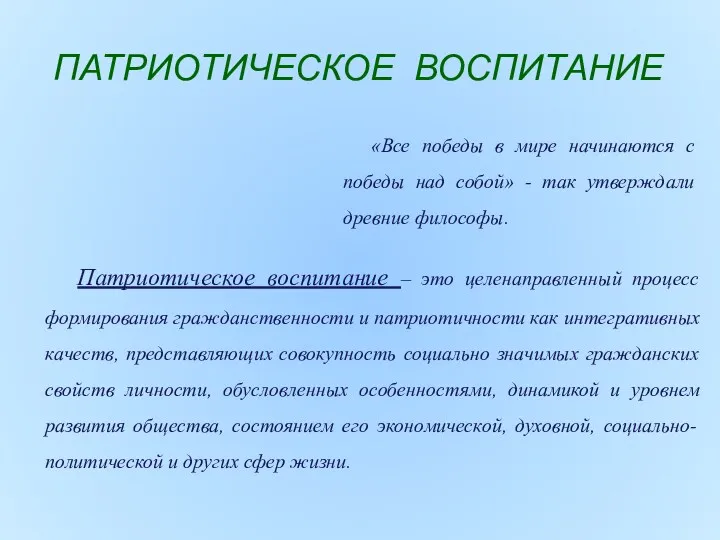 ПАТРИОТИЧЕСКОЕ ВОСПИТАНИЕ

«Все победы в мире начинаются с победы над собой» - так утверждали древние философы.

Патриотическое воспитание – это целенаправленный процесс формирования гражданственности и патриотичности как интегративных качеств, представляющих совокупность социально значимых гражданских свойств личности, обусловленных особенностями, динамикой и уровнем развития общества, состоянием его экономической, духовной, социально-политической и других сфер жизни.